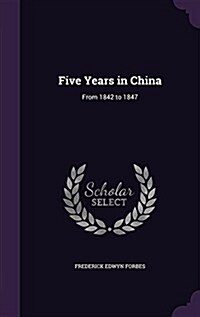 Five Years in China
From 1842 to 1847

Scholar
SELECT

FREDERICK EDWYN FORBES